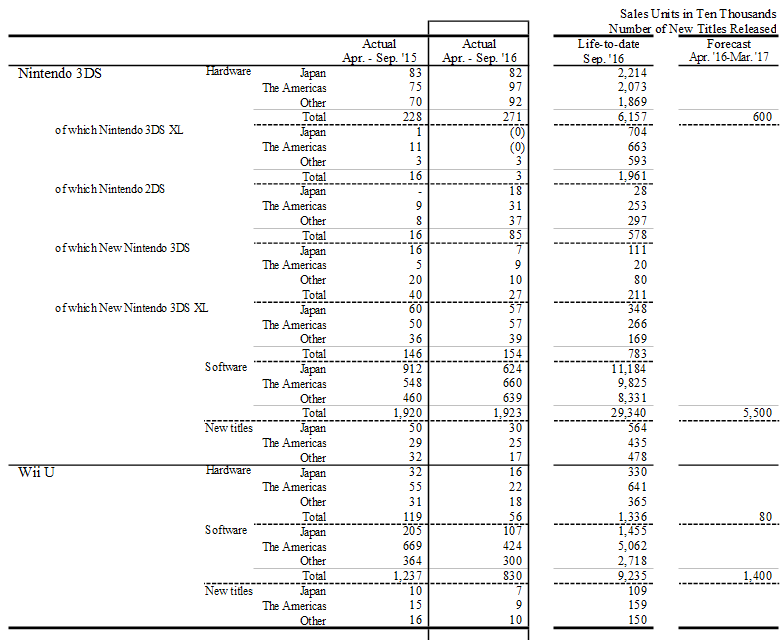 Sales Units in Ten Thousands
Number of New Titles Released

| | | | Actual Apr. - Sep. '15 | Actual Apr. - Sep. '16 | Life-to-date Sep. '16 | Forecast Apr. '16-Mar. '17 |
|---|---|---|---|---|---|---|
| Nintendo 3DS | Hardware | Japan | 83 | 82 | 2,214 | |
| | | The Americas | 75 | 97 | 2,073 | |
| | | Other | 70 | 92 | 1,869 | |
| | | Total | 228 | 271 | 6,157 | 600 |
| of which Nintendo 3DS XL | | Japan | 1 | (0) | 704 | |
| | | The Americas | 11 | (0) | 663 | |
| | | Other | 3 | 3 | 593 | |
| | | Total | 16 | 3 | 1,961 | |
| of which Nintendo 2DS | | Japan | - | 18 | 28 | |
| | | The Americas | 9 | 31 | 253 | |
| | | Other | 8 | 37 | 297 | |
| | | Total | 16 | 85 | 578 | |
| of which New Nintendo 3DS | | Japan | 16 | 7 | 111 | |
| | | The Americas | 5 | 9 | 20 | |
| | | Other | 20 | 10 | 80 | |
| | | Total | 40 | 27 | 211 | |
| of which New Nintendo 3DS XL | | Japan | 60 | 57 | 348 | |
| | | The Americas | 50 | 57 | 266 | |
| | | Other | 36 | 39 | 169 | |
| | | Total | 146 | 154 | 783 | |
| | Software | Japan | 912 | 624 | 11,184 | |
| | | The Americas | 548 | 660 | 9,825 | |
| | | Other | 460 | 639 | 8,331 | |
| | | Total | 1,920 | 1,923 | 29,340 | 5,500 |
| | New titles | Japan | 50 | 30 | 564 | |
| | | The Americas | 29 | 25 | 435 | |
| | | Other | 32 | 17 | 478 | |
| Wii U | Hardware | Japan | 32 | 16 | 330 | |
| | | The Americas | 55 | 22 | 641 | |
| | | Other | 31 | 18 | 365 | |
| | | Total | 119 | 56 | 1,336 | 80 |
| | Software | Japan | 205 | 107 | 1,455 | |
| | | The Americas | 669 | 424 | 5,062 | |
| | | Other | 364 | 300 | 2,718 | |
| | | Total | 1,237 | 830 | 9,235 | 1,400 |
| | New titles | Japan | 10 | 7 | 109 | |
| | | The Americas | 15 | 9 | 159 | |
| | | Other | 16 | 10 | 150 | |